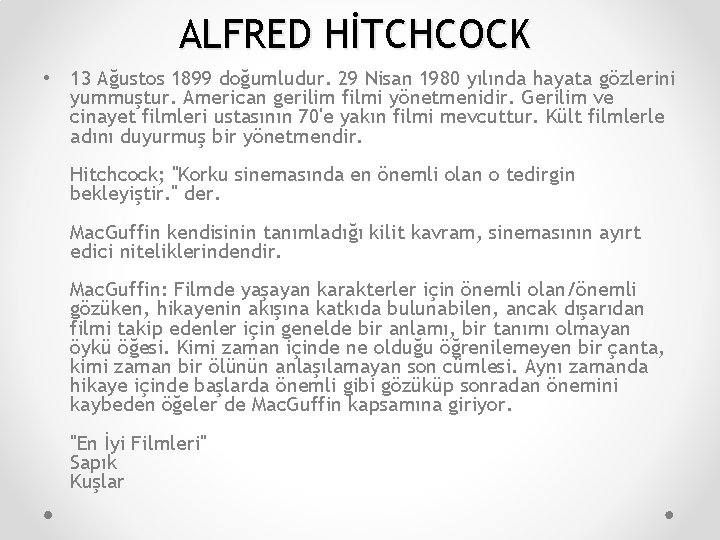 ALFRED HİTCHCOCK

• 13 Ağustos 1899 doğumludur. 29 Nisan 1980 yılında hayata gözlerini yummuştur. American gerilim filmi yönetmenidir. Gerilim ve cinayet filmleri ustasının 70'e yakın filmi mevcuttur. Kült filmlerle adını duyurmuş bir yönetmendir.

Hitchcock; "Korku sinemasında en önemli olan o tedirgin bekleyiştir." der.

MacGuffin kendisinin tanımladığı kilit kavram, sinemasının ayırt edici niteliklerindendir.

MacGuffin: Filmde yaşayan karakterler için önemli olan/önemli gözüken, hikayenin akışına katkıda bulunabilen, ancak dışarıdan filmi takip edenler için genelde bir anlamı, bir tanımı olmayan öykü öğesi. Kimi zaman içinde ne olduğu öğrenilemeyen bir çanta, kimi zaman bir ölünün anlaşılamayan son cümlesi. Aynı zamanda hikaye içinde başlarda önemli gibi gözüküp sonradan önemini kaybeden öğeler de MacGuffin kapsamına giriyor.

"En İyi Filmleri"
Sapık
Kuşlar